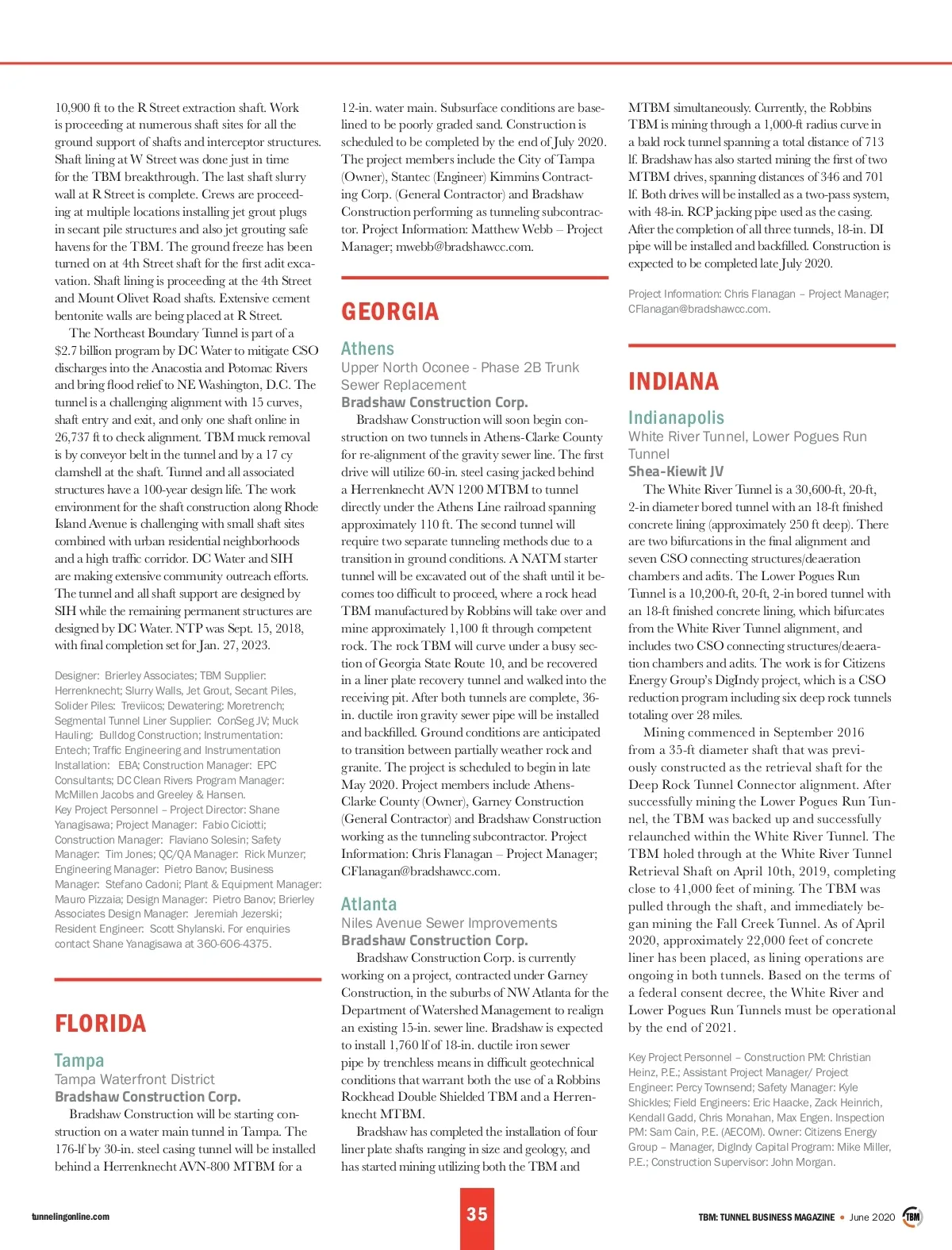 10,900 ft to the R Street extraction shaft. Work is proceeding at numerous shaft sites for all the ground support of shafts and interceptor structures. Shaft lining at W Street was done just in time for the TBM breakthrough. The last shaft slurry wall at R Street is complete. Crews are proceeding at multiple locations installing jet grout plugs in secant pile structures and also jet grouting safe havens for the TBM. The ground freeze has been turned on at 4th Street shaft for the first adit excavation. Shaft lining is proceeding at the 4th Street and Mount Olivet Road shafts. Extensive cement bentonite walls are being placed at R Street.

The Northeast Boundary Tunnel is part of a $2.7 billion program by DC Water to mitigate CSO discharges into the Anacostia and Potomac Rivers and bring flood relief to NE Washington, D.C. The tunnel is a challenging alignment with 15 curves, shaft entry and exit, and only one shaft online in 26,737 ft to check alignment. TBM muck removal is by conveyor belt in the tunnel and by a 17 cy clamshell at the shaft. Tunnel and all associated structures have a 100-year design life. The work environment for the shaft construction along Rhode Island Avenue is challenging with small shaft sites combined with urban residential neighborhoods and a high traffic corridor. DC Water and SIH are making extensive community outreach efforts. The tunnel and all shaft support are designed by SIH while the remaining permanent structures are designed by DC Water. NTP was Sept. 15, 2018, with final completion set for Jan. 27, 2023.

Designer: Brierley Associates; TBM Supplier: Herrenknecht; Slurry Walls, Jet Grout, Secant Piles, Solider Piles: Treviicos; Dewatering: Moretrench; Segmental Tunnel Liner Supplier: ConSeg JV; Muck Hauling: Bulldog Construction; Instrumentation: Entech; Traffic Engineering and Instrumentation Installation: EBA; Construction Manager: EPC Consultants; DC Clean Rivers Program Manager: McMillen Jacobs and Greeley & Hansen.
Key Project Personnel – Project Director: Shane Yanagisawa; Project Manager: Fabio Ciciotti; Construction Manager: Flaviano Solesin; Safety Manager: Tim Jones; QC/QA Manager: Rick Munzer; Engineering Manager: Pietro Banov; Business Manager: Stefano Cadoni; Plant & Equipment Manager: Mauro Pizzaia; Design Manager: Pietro Banov; Brierley Associates Design Manager: Jeremiah Jezerski; Resident Engineer: Scott Shylanski. For enquiries contact Shane Yanagisawa at 360-606-4375.

FLORIDA

Tampa
Tampa Waterfront District
Bradshaw Construction Corp.
Bradshaw Construction will be starting construction on a water main tunnel in Tampa. The 176-lf by 30-in. steel casing tunnel will be installed behind a Herrenknecht AVN-800 MTBM for a 12-in. water main. Subsurface conditions are baselined to be poorly graded sand. Construction is scheduled to be completed by the end of July 2020. The project members include the City of Tampa (Owner), Stantec (Engineer) Kimmins Contracting Corp. (General Contractor) and Bradshaw Construction performing as tunneling subcontractor. Project Information: Matthew Webb – Project Manager; mwebb@bradshawcc.com.

GEORGIA

Athens
Upper North Oconee - Phase 2B Trunk Sewer Replacement
Bradshaw Construction Corp.
Bradshaw Construction will soon begin construction on two tunnels in Athens-Clarke County for re-alignment of the gravity sewer line. The first drive will utilize 60-in. steel casing jacked behind a Herrenknecht AVN 1200 MTBM to tunnel directly under the Athens Line railroad spanning approximately 110 ft. The second tunnel will require two separate tunneling methods due to a transition in ground conditions. A NATM starter tunnel will be excavated out of the shaft until it becomes too difficult to proceed, where a rock head TBM manufactured by Robbins will take over and mine approximately 1,100 ft through competent rock. The rock TBM will curve under a busy section of Georgia State Route 10, and be recovered in a liner plate recovery tunnel and walked into the receiving pit. After both tunnels are complete, 36-in. ductile iron gravity sewer pipe will be installed and backfilled. Ground conditions are anticipated to transition between partially weather rock and granite. The project is scheduled to begin in late May 2020. Project members include Athens-Clarke County (Owner), Garney Construction (General Contractor) and Bradshaw Construction working as the tunneling subcontractor. Project Information: Chris Flanagan – Project Manager; CFlanagan@bradshawcc.com.

Atlanta
Niles Avenue Sewer Improvements
Bradshaw Construction Corp.
Bradshaw Construction Corp. is currently working on a project, contracted under Garney Construction, in the suburbs of NW Atlanta for the Department of Watershed Management to realign an existing 15-in. sewer line. Bradshaw is expected to install 1,760 lf of 18-in. ductile iron sewer pipe by trenchless means in difficult geotechnical conditions that warrant both the use of a Robbins Rockhead Double Shielded TBM and a Herrenknecht MTBM.

Bradshaw has completed the installation of four liner plate shafts ranging in size and geology, and has started mining utilizing both the TBM and MTBM simultaneously. Currently, the Robbins TBM is mining through a 1,000-ft radius curve in a bald rock tunnel spanning a total distance of 713 lf. Bradshaw has also started mining the first of two MTBM drives, spanning distances of 346 and 701 lf. Both drives will be installed as a two-pass system, with 48-in. RCP jacking pipe used as the casing. After the completion of all three tunnels, 18-in. DI pipe will be installed and backfilled. Construction is expected to be completed late July 2020.

Project Information: Chris Flanagan – Project Manager; CFlanagan@bradshawcc.com.

INDIANA

Indianapolis
White River Tunnel, Lower Pogues Run Tunnel
Shea-Kiewit JV
The White River Tunnel is a 30,600-ft, 20-ft, 2-in diameter bored tunnel with an 18-ft finished concrete lining (approximately 250 ft deep). There are two bifurcations in the final alignment and seven CSO connecting structures/deaeration chambers and adits. The Lower Pogues Run Tunnel is a 10,200-ft, 20-ft, 2-in bored tunnel with an 18-ft finished concrete lining, which bifurcates from the White River Tunnel alignment, and includes two CSO connecting structures/deaeration chambers and adits. The work is for Citizens Energy Group's DigIndy project, which is a CSO reduction program including six deep rock tunnels totaling over 28 miles.

Mining commenced in September 2016 from a 35-ft diameter shaft that was previously constructed as the retrieval shaft for the Deep Rock Tunnel Connector alignment. After successfully mining the Lower Pogues Run Tunnel, the TBM was backed up and successfully relaunched within the White River Tunnel. The TBM holed through at the White River Tunnel Retrieval Shaft on April 10th, 2019, completing close to 41,000 feet of mining. The TBM was pulled through the shaft, and immediately began mining the Fall Creek Tunnel. As of April 2020, approximately 22,000 feet of concrete liner has been placed, as lining operations are ongoing in both tunnels. Based on the terms of a federal consent decree, the White River and Lower Pogues Run Tunnels must be operational by the end of 2021.

Key Project Personnel – Construction PM: Christian Heinz, P.E.; Assistant Project Manager/ Project Engineer: Percy Townsend; Safety Manager: Kyle Shickles; Field Engineers: Eric Haacke, Zack Heinrich, Kendall Gadd, Chris Monahan, Max Engen. Inspection PM: Sam Cain, P.E. (AECOM). Owner: Citizens Energy Group – Manager, DigIndy Capital Program: Mike Miller, P.E.; Construction Supervisor: John Morgan.

tunnelingonline.com 35 TBM: TUNNEL BUSINESS MAGAZINE • June 2020 TBM